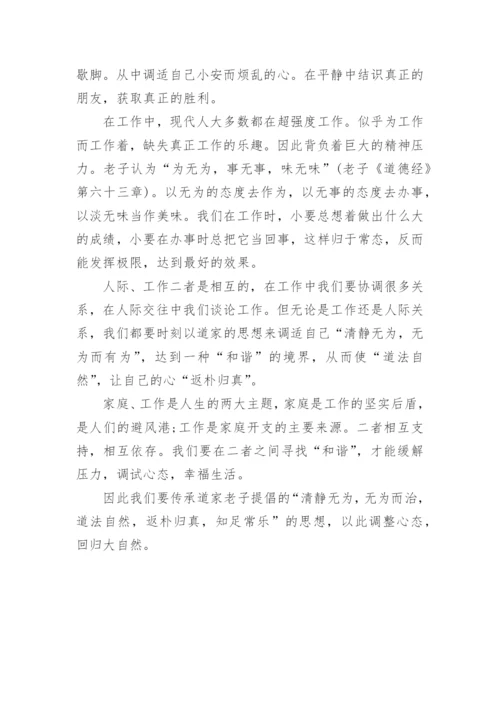 歇脚。从中调适自己小安而烦乱的心。在平静中结识真正的朋友，获取真正的胜利。

在工作中，现代人大多数都在超强度工作。似乎为工作而工作着，缺失真正工作的乐趣。因此背负着巨大的精神压力。老子认为“为无为，事无事，味无味”（老子《道德经》第六十三章）。以无为的态度去作为，以无事的态度去办事，以淡无味当作美味。我们在工作时，小要总想着做出什么大的成绩，小要在办事时总把它当回事，这样归于常态，反而能发挥极限，达到最好的效果。

人际、工作二者是相互的，在工作中我们要协调很多关系，在人际交往中我们谈论工作。但无论是工作还是人际关系，我们都要时刻以道家的思想来调适自己“清静无为，无为而有为”，达到一种“和谐”的境界，从而使“道法自然”，让自己的心“返朴归真”。

家庭、工作是人生的两大主题，家庭是工作的坚实后盾，是人们的避风港；工作是家庭开支的主要来源。二者相互支持，相互依存。我们要在二者之间寻找“和谐”，才能缓解压力，调试心态，幸福生活。

因此我们要传承道家老子提倡的“清静无为，无为而治，道法自然，返朴归真，知足常乐”的思想，以此调整心态，回归大自然。